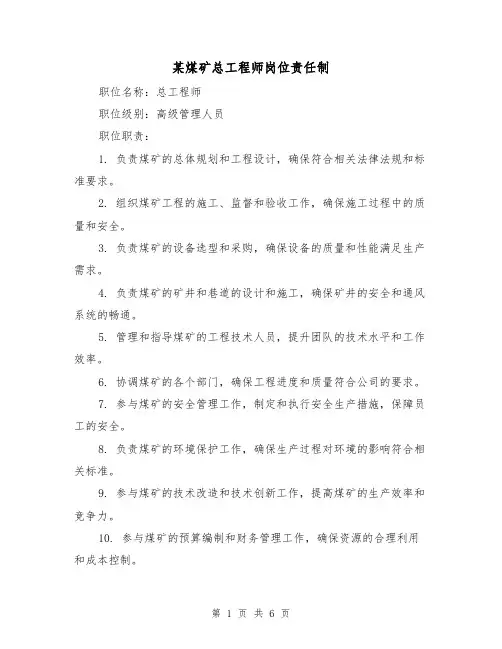 某煤矿总工程师岗位责任制

职位名称：总工程师

职位级别：高级管理人员

职位职责：

1. 负责煤矿的总体规划和工程设计，确保符合相关法律法规和标准要求。

2. 组织煤矿工程的施工、监督和验收工作，确保施工过程中的质量和安全。

3. 负责煤矿的设备选型和采购，确保设备的质量和性能满足生产需求。

4. 负责煤矿的矿井和巷道的设计和施工，确保矿井的安全和通风系统的畅通。

5. 管理和指导煤矿的工程技术人员，提升团队的技术水平和工作效率。

6. 协调煤矿的各个部门，确保工程进度和质量符合公司的要求。

7. 参与煤矿的安全管理工作，制定和执行安全生产措施，保障员工的安全。

8. 负责煤矿的环境保护工作，确保生产过程对环境的影响符合相关标准。

9. 参与煤矿的技术改造和技术创新工作，提高煤矿的生产效率和竞争力。

10. 参与煤矿的预算编制和财务管理工作，确保资源的合理利用和成本控制。

第 1 页 共 6 页